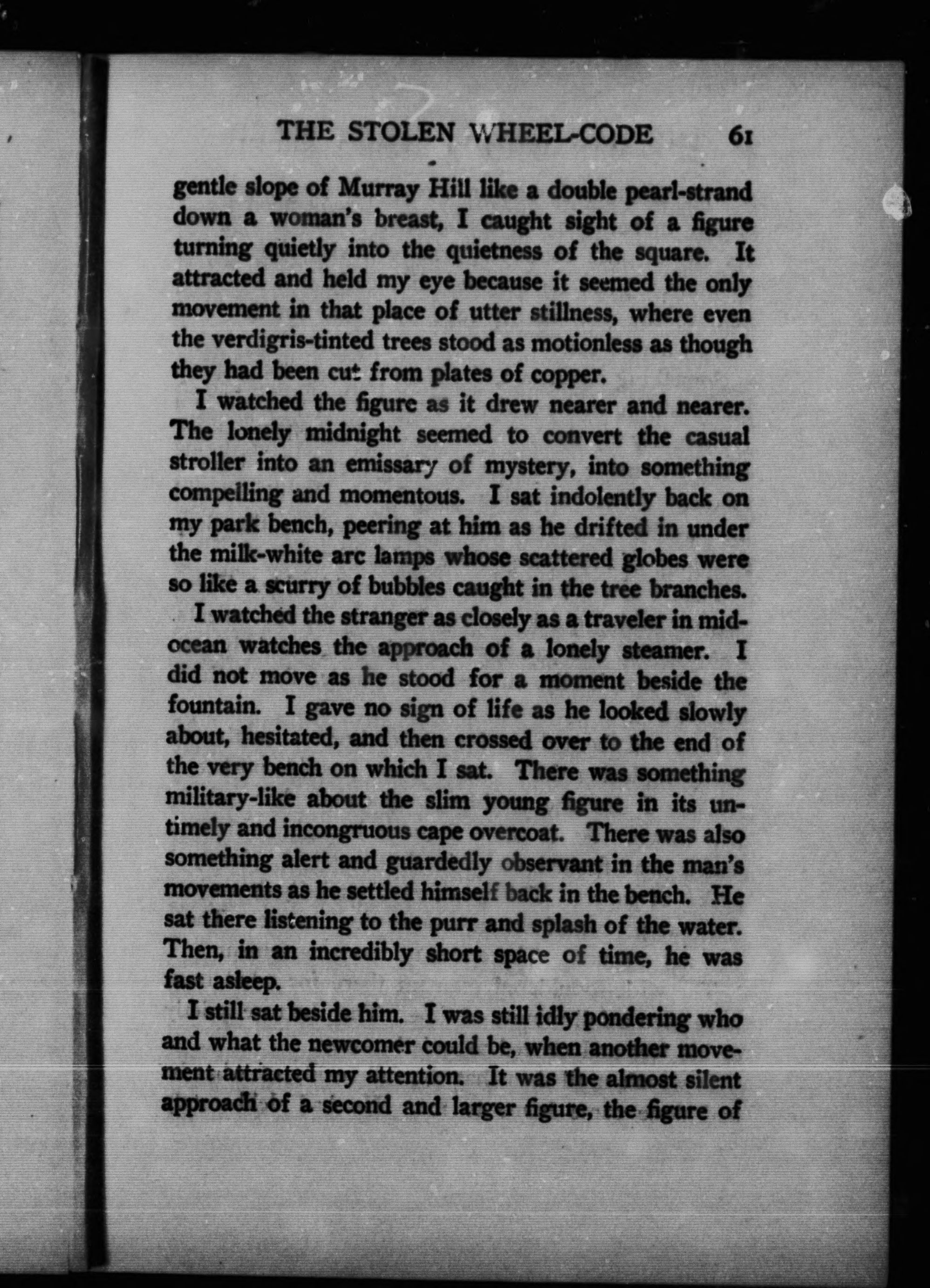 THE STOLEN WHEEL-CODE 61

gentle slope of Murray Hill like a double pearl-strand down a woman's breast, I caught sight of a figure turning quietly into the quietness of the square. It attracted and held my eye because it seemed the only movement in that place of utter stillness, where even the verdigris-tinted trees stood as motionless as though they had been cut from plates of copper.

I watched the figure as it drew nearer and nearer. The lonely midnight seemed to convert the casual stroller into an emissary of mystery, into something compelling and momentous. I sat indolently back on my park bench, peering at him as he drifted in under the milk-white arc lamps whose scattered globes were so like a scurry of bubbles caught in the tree branches.

I watched the stranger as closely as a traveler in mid-ocean watches the approach of a lonely steamer. I did not move as he stood for a moment beside the fountain. I gave no sign of life as he looked slowly about, hesitated, and then crossed over to the end of the very bench on which I sat. There was something military-like about the slim young figure in its untimely and incongruous cape overcoat. There was also something alert and guardedly observant in the man's movements as he settled himself back in the bench. He sat there listening to the purr and splash of the water. Then, in an incredibly short space of time, he was fast asleep.

I still sat beside him. I was still idly pondering who and what the newcomer could be, when another movement attracted my attention. It was the almost silent approach of a second and larger figure, the figure of